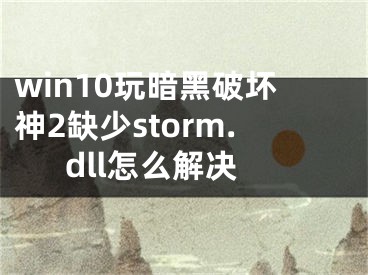 win10玩暗黑破坏神2缺少storm.dll怎么解决